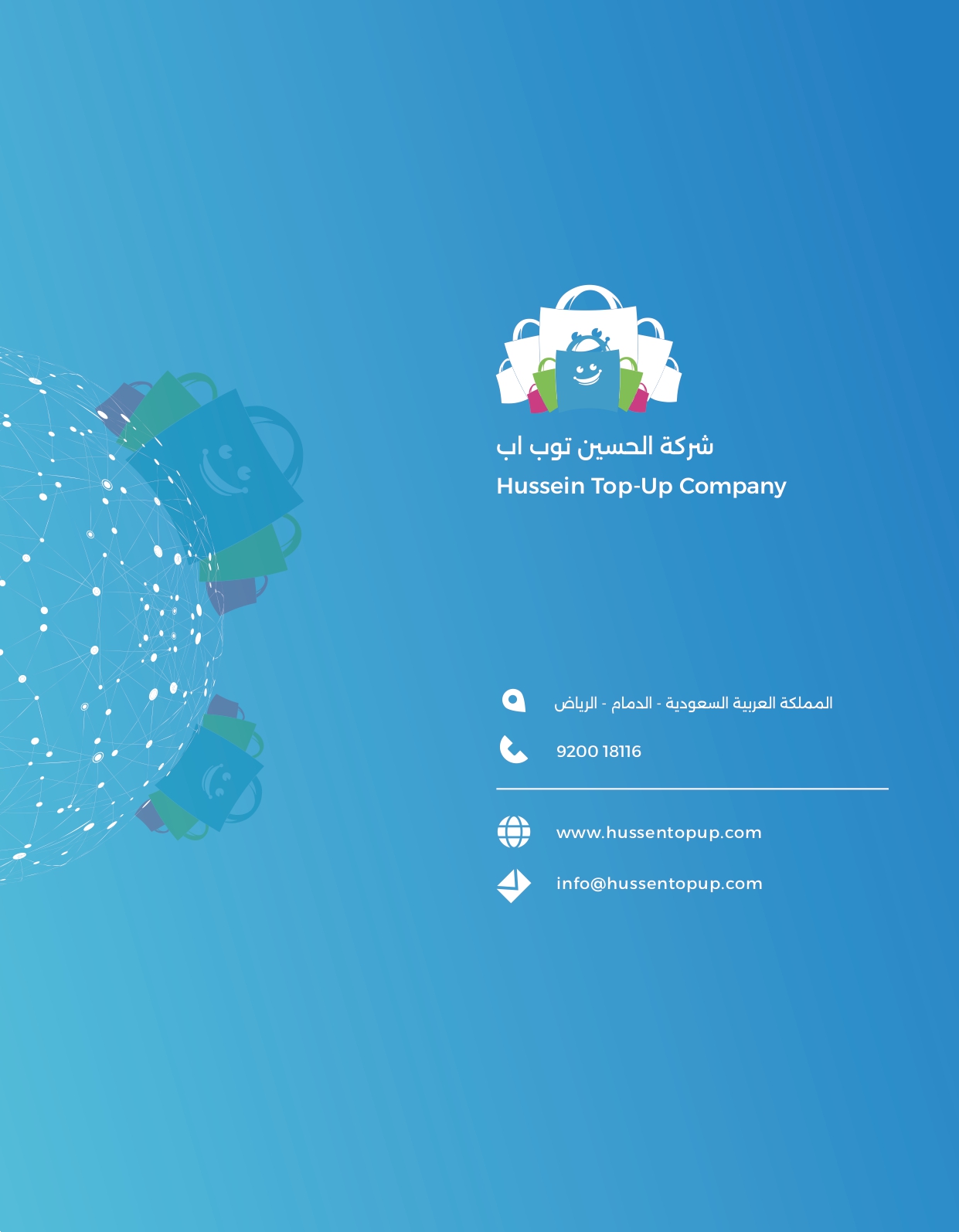 شركة الحسين توب اب
Hussein Top-Up Company

المملكة العربية السعودية - الدمام - الرياض

9200 18116

www.hussentopup.com

info@hussentopup.com